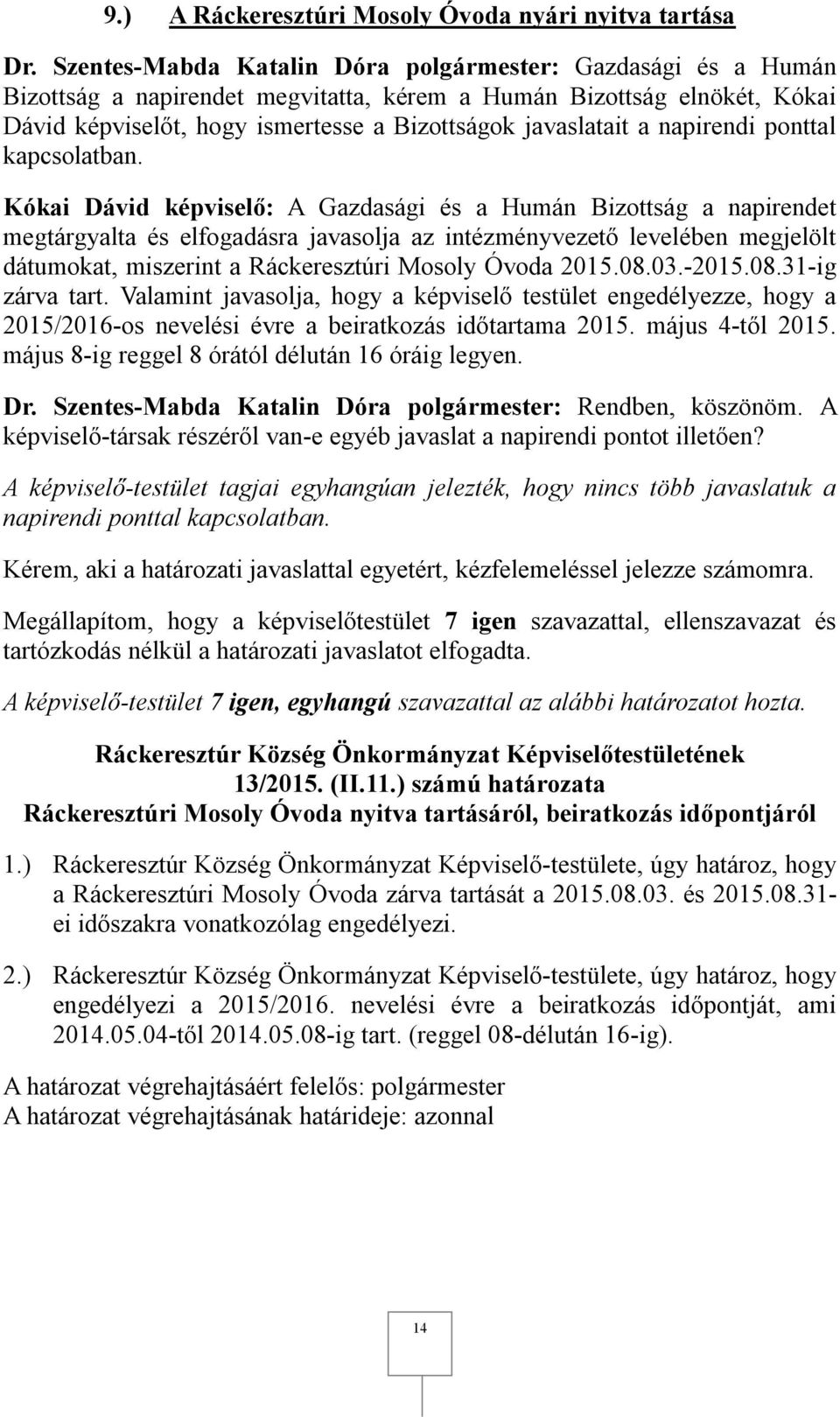 9.) A Ráckeresztúri Mosoly Óvoda nyári nyitva tartása

Dr. Szentes-Mabda Katalin Dóra polgármester: Gazdasági és a Humán Bizottság a napirendet megvitatta, kérem a Humán Bizottság elnökét, Kókai Dávid képviselőt, hogy ismertesse a Bizottságok javaslatait a napirendi ponttal kapcsolatban.

Kókai Dávid képviselő: A Gazdasági és a Humán Bizottság a napirendet megtárgyalta és elfogadásra javasolja az intézményvezető levelében megjelölt dátumokat, miszerint a Ráckeresztúri Mosoly Óvoda 2015.08.03.-2015.08.31-ig zárva tart. Valamint javasolja, hogy a képviselő testület engedélyezze, hogy a 2015/2016-os nevelési évre a beiratkozás időtartama 2015. május 4-től 2015. május 8-ig reggel 8 órától délután 16 óráig legyen.

Dr. Szentes-Mabda Katalin Dóra polgármester: Rendben, köszönöm. A képviselő-társak részéről van-e egyéb javaslat a napirendi pontot illetően?

A képviselő-testület tagjai egyhangúan jelezték, hogy nincs több javaslatuk a napirendi ponttal kapcsolatban.

Kérem, aki a határozati javaslattal egyetért, kézfelemeléssel jelezze számomra.

Megállapítom, hogy a képviselőtestület 7 igen szavazattal, ellenszavazat és tartózkodás nélkül a határozati javaslatot elfogadta.

A képviselő-testület 7 igen, egyhangú szavazattal az alábbi határozatot hozta.

Ráckeresztúr Község Önkormányzat Képviselőtestületének
13/2015. (II.11.) számú határozata
Ráckeresztúri Mosoly Óvoda nyitva tartásáról, beiratkozás időpontjáról

1.) Ráckeresztúr Község Önkormányzat Képviselő-testülete, úgy határoz, hogy a Ráckeresztúri Mosoly Óvoda zárva tartását a 2015.08.03. és 2015.08.31-ei időszakra vonatkozólag engedélyezi.

2.) Ráckeresztúr Község Önkormányzat Képviselő-testülete, úgy határoz, hogy engedélyezi a 2015/2016. nevelési évre a beiratkozás időpontját, ami 2014.05.04-től 2014.05.08-ig tart. (reggel 08-délután 16-ig).

A határozat végrehajtásáért felelős: polgármester
A határozat végrehajtásának határideje: azonnal

14